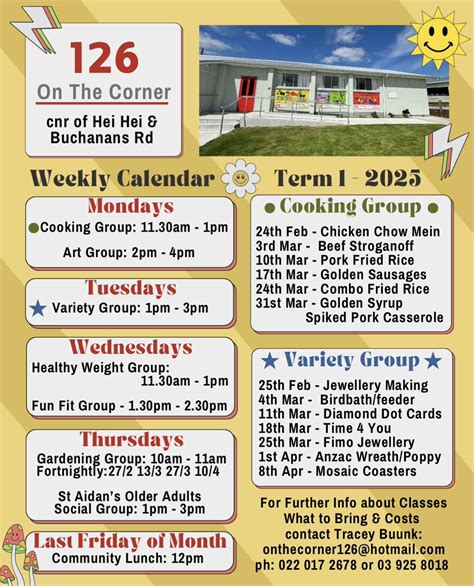 126
On The Corner
cnr of Hei Hei & Buchanans Rd

Weekly Calendar Term 1 - 2025

Mondays
Cooking Group: 11.30am - 1pm
Art Group: 2pm - 4pm

Tuesdays
Variety Group: 1pm - 3pm

Wednesdays
Healthy Weight Group: 11.30am - 1pm
Fun Fit Group - 1.30pm - 2.30pm

Thursdays
Gardening Group: 10am - 11am
Fortnightly:27/2 13/3 27/3 10/4
St Aidan's Older Adults Social Group: 1pm - 3pm

Last Friday of Month
Community Lunch: 12pm

Cooking Group
24th Feb - Chicken Chow Mein
3rd Mar - Beef Stroganoff
10th Mar - Pork Fried Rice
17th Mar - Golden Sausages
24th Mar - Combo Fried Rice
31st Mar - Golden Syrup Spiked Pork Casserole

Variety Group
25th Feb - Jewellery Making
4th Mar - Birdbath/feeder
11th Mar - Diamond Dot Cards
18th Mar - Time 4 You
25th Mar - Fimo Jewellery
1st Apr - Anzac Wreath/Poppy
8th Apr - Mosaic Coasters

For Further Info about Classes What to Bring & Costs contact Tracey Buunk:
onthecorner126@hotmail.com
ph: 022 017 2678 or 03 925 8018